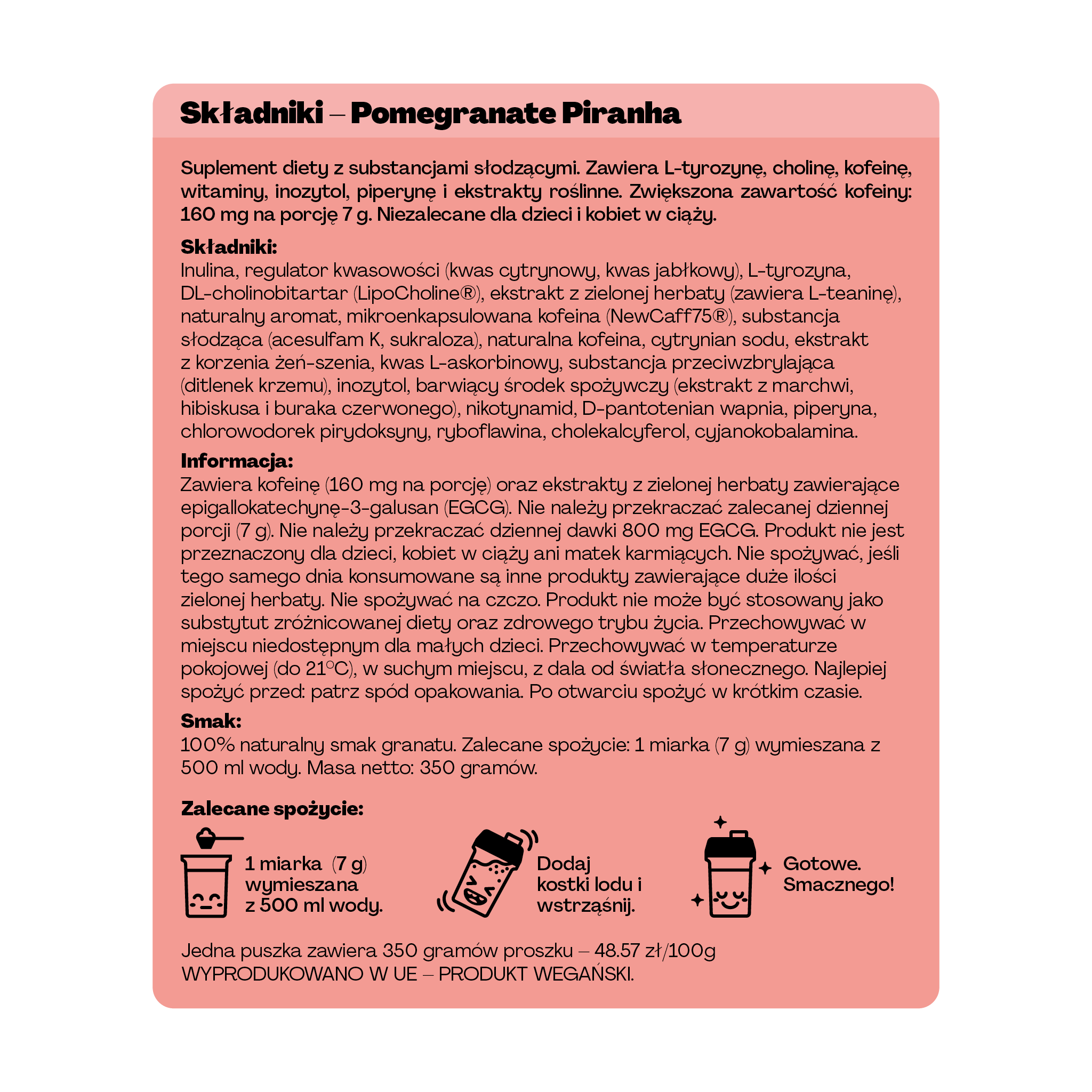 Składniki – Pomegranate Piranha

Suplement diety z substancjami słodzącymi. Zawiera L-tyrozynę, cholinę, kofeinę, witaminy, inozytol, piperynę i ekstrakty roślinne. Zwiększona zawartość kofeiny: 160 mg na porcję 7 g. Niezalecane dla dzieci i kobiet w ciąży.

Składniki:
Inulina, regulator kwasowości (kwas cytrynowy, kwas jabłkowy), L-tyrozyna, DL-cholinobitartar (LipoCholine®), ekstrakt z zielonej herbaty (zawiera L-teaninę), naturalny aromat, mikroenkapsulowana kofeina (NewCaff75®), substancja słodząca (acesulfam K, sukraloza), naturalna kofeina, cytrynian sodu, ekstrakt z korzenia żeń-szenia, kwas L-askorbinowy, substancja przeciwzbrylająca (ditlenek krzemu), inozytol, barwiący środek spożywczy (ekstrakt z marchwi, hibiskusa i buraka czerwonego), nikotynamid, D-pantotenian wapnia, piperyna, chlorowodorek pirydoksyny, ryboflawina, cholekalcyferol, cyjanokobalamina.

Informacja:
Zawiera kofeinę (160 mg na porcję) oraz ekstrakty z zielonej herbaty zawierające epigallokatechynę-3-galusan (EGCG). Nie należy przekraczać zalecanej dziennej porcji (7 g). Nie należy przekraczać dziennej dawki 800 mg EGCG. Produkt nie jest przeznaczony dla dzieci, kobiet w ciąży ani matek karmiących. Nie spożywać, jeśli tego samego dnia konsumowane są inne produkty zawierające duże ilości zielonej herbaty. Nie spożywać na czczo. Produkt nie może być stosowany jako substytut zróżnicowanej diety oraz zdrowego trybu życia. Przechowywać w miejscu niedostępnym dla małych dzieci. Przechowywać w temperaturze pokojowej (do 21°C), w suchym miejscu, z dala od światła słonecznego. Najlepiej spożyć przed: patrz spód opakowania. Po otwarciu spożyć w krótkim czasie.

Smak:
100% naturalny smak granatu. Zalecane spożycie: 1 miarka (7 g) wymieszana z 500 ml wody. Masa netto: 350 gramów.

Zalecane spożycie:

1 miarka (7 g) wymieszana z 500 ml wody.

Dodaj kostki lodu i wstrząśnij.

Gotowe. Smacznego!

Jedna puszka zawiera 350 gramów proszku – 48.57 zł/100g
WYPRODUKOWANO W UE – PRODUKT WEGAŃSKI.